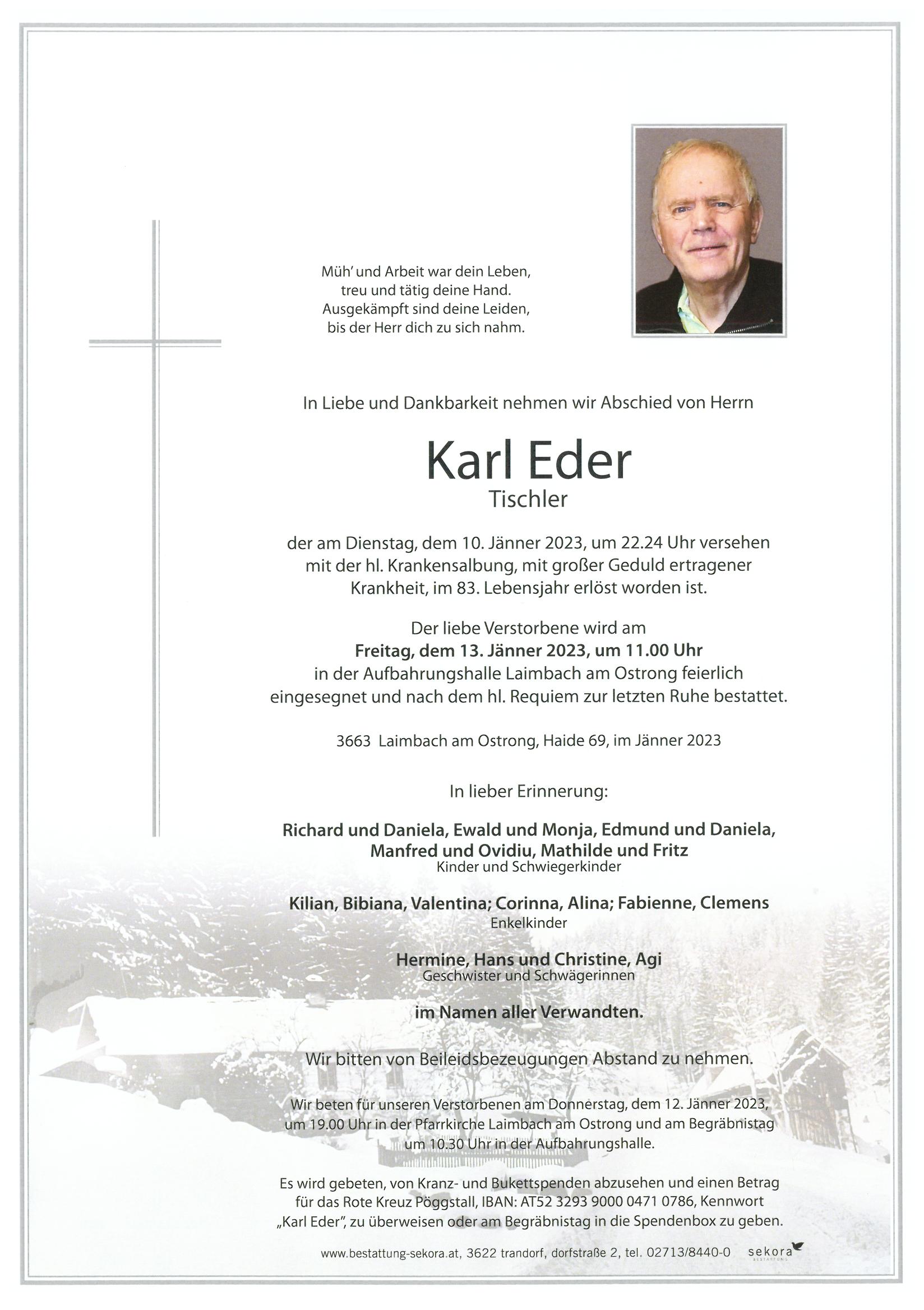 Müh' und Arbeit war dein Leben,
treu und tätig deine Hand.
Ausgekämpft sind deine Leiden,
bis der Herr dich zu sich nahm.

In Liebe und Dankbarkeit nehmen wir Abschied von Herrn

Karl Eder
Tischler

der am Dienstag, dem 10. Jänner 2023, um 22.24 Uhr versehen mit der hl. Krankensalbung, mit großer Geduld ertragener Krankheit, im 83. Lebensjahr erlöst worden ist.

Der liebe Verstorbene wird am
Freitag, dem 13. Jänner 2023, um 11.00 Uhr
in der Aufbahrungshalle Laimbach am Ostrong feierlich eingesegnet und nach dem hl. Requiem zur letzten Ruhe bestattet.

3663 Laimbach am Ostrong, Haide 69, im Jänner 2023

In lieber Erinnerung:

Richard und Daniela, Ewald und Monja, Edmund und Daniela, Manfred und Ovidiu, Mathilde und Fritz
Kinder und Schwiegerkinder

Kilian, Bibiana, Valentina; Corinna, Alina; Fabienne, Clemens
Enkelkinder

Hermine, Hans und Christine, Agi
Geschwister und Schwägerinnen

im Namen aller Verwandten.

Wir bitten von Beileidsbezeugungen Abstand zu nehmen.

Wir beten für unseren Verstorbenen am Donnerstag, dem 12. Jänner 2023, um 19.00 Uhr in der Pfarrkirche Laimbach am Ostrong und am Begräbnistag um 10.30 Uhr in der Aufbahrungshalle.

Es wird gebeten, von Kranz- und Bukettspenden abzusehen und einen Betrag für das Rote Kreuz Pöggstall, IBAN: AT52 3293 9000 0471 0786, Kennwort „Karl Eder", zu überweisen oder am Begräbnistag in die Spendenbox zu geben.

www.bestattung-sekora.at, 3622 trandorf, dorfstraße 2, tel. 02713/8440-0 sekora BESTATTUNG